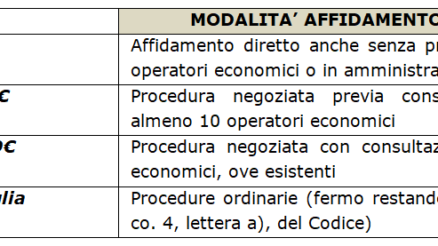 |  | MODALITA' AFFIDAMENTO |
|---|---|
|  | Affidamento diretto anche senza pr operatori economici o in amministra |
| € | Procedura negoziata previa cons almeno 10 operatori economici |
| 0€ | Procedura negoziata con consultaz economici, ove esistenti |
| lia | Procedure ordinarie (fermo restando co. 4, lettera a), del Codice) |